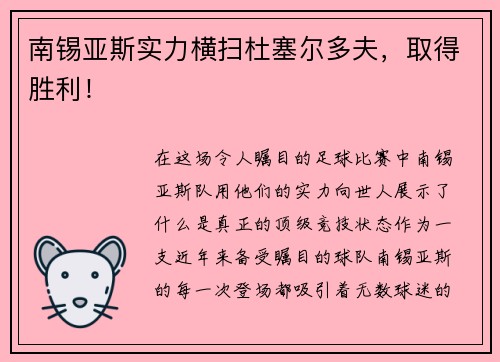 南锡亚斯实力横扫杜塞尔多夫，取得胜利！

在这场令人瞩目的足球比赛中南锡亚斯队用他们的实力向世人展示了什么是真正的顶级竞技状态作为一支近年来备受瞩目的球队南锡亚斯的每一次登场都吸引着无数球迷的